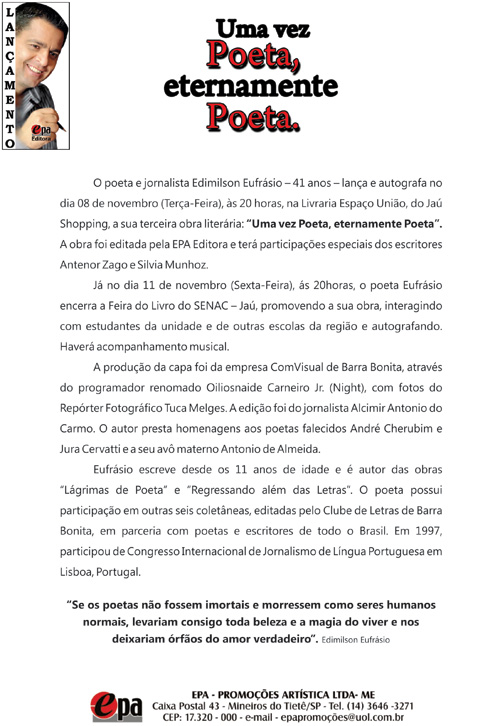 LANÇAMENTO

epa Editora

Uma vez Poeta, eternamente Poeta.

O poeta e jornalista Edimilson Eufrásio – 41 anos – lança e autografa no dia 08 de novembro (Terça-Feira), às 20 horas, na Livraria Espaço União, do Jaú Shopping, a sua terceira obra literária: **"Uma vez Poeta, eternamente Poeta".** A obra foi editada pela EPA Editora e terá participações especiais dos escritores Antenor Zago e Silvia Munhoz.

Já no dia 11 de novembro (Sexta-Feira), ás 20horas, o poeta Eufrásio encerra a Feira do Livro do SENAC – Jaú, promovendo a sua obra, interagindo com estudantes da unidade e de outras escolas da região e autografando. Haverá acompanhamento musical.

A produção da capa foi da empresa ComVisual de Barra Bonita, através do programador renomado Oiliosnaide Carneiro Jr. (Night), com fotos do Repórter Fotográfico Tuca Melges. A edição foi do jornalista Alcimir Antonio do Carmo. O autor presta homenagens aos poetas falecidos André Cherubim e Jura Cervatti e a seu avô materno Antonio de Almeida.

Eufrásio escreve desde os 11 anos de idade e é autor das obras "Lágrimas de Poeta" e "Regressando além das Letras". O poeta possui participação em outras seis coletâneas, editadas pelo Clube de Letras de Barra Bonita, em parceria com poetas e escritores de todo o Brasil. Em 1997, participou de Congresso Internacional de Jornalismo de Língua Portuguesa em Lisboa, Portugal.

**"Se os poetas não fossem imortais e morressem como seres humanos normais, levariam consigo toda beleza e a magia do viver e nos deixariam órfãos do amor verdadeiro".** Edimilson Eufrásio

epa
EPA - PROMOÇÕES ARTÍSTICA LTDA- ME
Caixa Postal 43 - Mineiros do Tietê/SP - Tel. (14) 3646 -3271
CEP: 17.320 - 000 - e-mail - epapromoções@uol.com.br